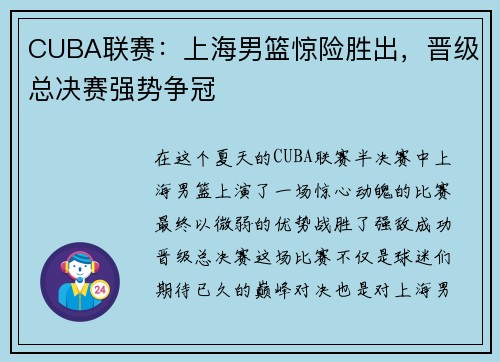 CUBA联赛：上海男篮惊险胜出，晋级总决赛强势争冠

在这个夏天的CUBA联赛半决赛中上海男篮上演了一场惊心动魄的比赛最终以微弱的优势战胜了强敌成功晋级总决赛这场比赛不仅是球迷们期待已久的巅峰对决也是对上海男

24